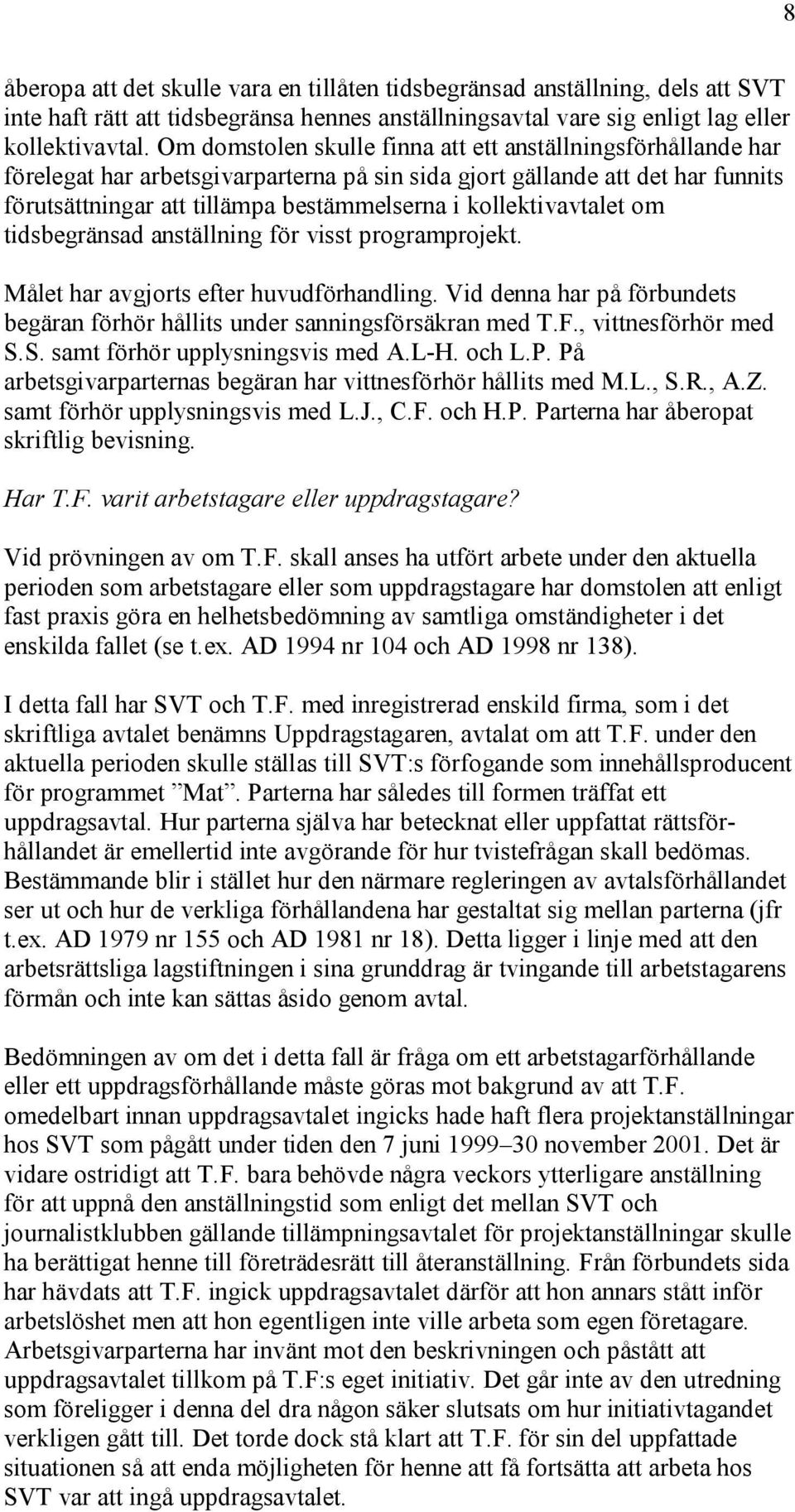 8

åberopa att det skulle vara en tillåten tidsbegränsad anställning, dels att SVT inte haft rätt att tidsbegränsa hennes anställningsavtal vare sig enligt lag eller kollektivavtal. Om domstolen skulle finna att ett anställningsförhållande har förelegat har arbetsgivarparterna på sin sida gjort gällande att det har funnits förutsättningar att tillämpa bestämmelserna i kollektivavtalet om tidsbegränsad anställning för visst programprojekt.

Målet har avgjorts efter huvudförhandling. Vid denna har på förbundets begäran förhör hållits under sanningsförsäkran med T.F., vittnesförhör med S.S. samt förhör upplysningsvis med A.L-H. och L.P. På arbetsgivarparternas begäran har vittnesförhör hållits med M.L., S.R., A.Z. samt förhör upplysningsvis med L.J., C.F. och H.P. Parterna har åberopat skriftlig bevisning.

Har T.F. varit arbetstagare eller uppdragstagare?

Vid prövningen av om T.F. skall anses ha utfört arbete under den aktuella perioden som arbetstagare eller som uppdragstagare har domstolen att enligt fast praxis göra en helhetsbedömning av samtliga omständigheter i det enskilda fallet (se t.ex. AD 1994 nr 104 och AD 1998 nr 138).

I detta fall har SVT och T.F. med inregistrerad enskild firma, som i det skriftliga avtalet benämns Uppdragstagaren, avtalat om att T.F. under den aktuella perioden skulle ställas till SVT:s förfogande som innehållsproducent för programmet ”Mat”. Parterna har således till formen träffat ett uppdragsavtal. Hur parterna själva har betecknat eller uppfattat rättsförhållandet är emellertid inte avgörande för hur tvistefrågan skall bedömas. Bestämmande blir i stället hur den närmare regleringen av avtalsförhållandet ser ut och hur de verkliga förhållandena har gestaltat sig mellan parterna (jfr t.ex. AD 1979 nr 155 och AD 1981 nr 18). Detta ligger i linje med att den arbetsrättsliga lagstiftningen i sina grunddrag är tvingande till arbetstagarens förmån och inte kan sättas åsido genom avtal.

Bedömningen av om det i detta fall är fråga om ett arbetstagarförhållande eller ett uppdragsförhållande måste göras mot bakgrund av att T.F. omedelbart innan uppdragsavtalet ingicks hade haft flera projektanställningar hos SVT som pågått under tiden den 7 juni 1999–30 november 2001. Det är vidare ostridigt att T.F. bara behövde några veckors ytterligare anställning för att uppnå den anställningstid som enligt det mellan SVT och journalistklubben gällande tillämpningsavtalet för projektanställningar skulle ha berättigat henne till företrädesrätt till återanställning. Från förbundets sida har hävdats att T.F. ingick uppdragsavtalet därför att hon annars stått inför arbetslöshet men att hon egentligen inte ville arbeta som egen företagare. Arbetsgivarparterna har invänt mot den beskrivningen och påstått att uppdragsavtalet tillkom på T.F:s eget initiativ. Det går inte av den utredning som föreligger i denna del dra någon säker slutsats om hur initiativtagandet verkligen gått till. Det torde dock stå klart att T.F. för sin del uppfattade situationen så att enda möjligheten för henne att få fortsätta att arbeta hos SVT var att ingå uppdragsavtalet.